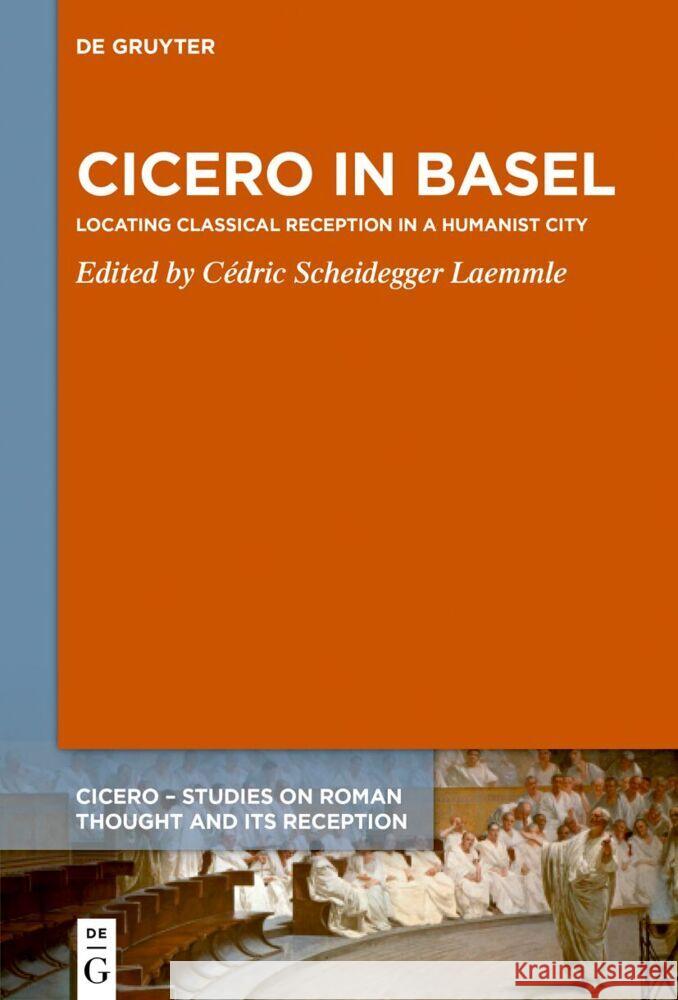 DE GRUYTER

CICERO IN BASEL

LOCATING CLASSICAL RECEPTION IN A HUMANIST CITY

Edited by Cédric Scheidegger Laemmle

CICERO – STUDIES ON ROMAN THOUGHT AND ITS RECEPTION

DE G